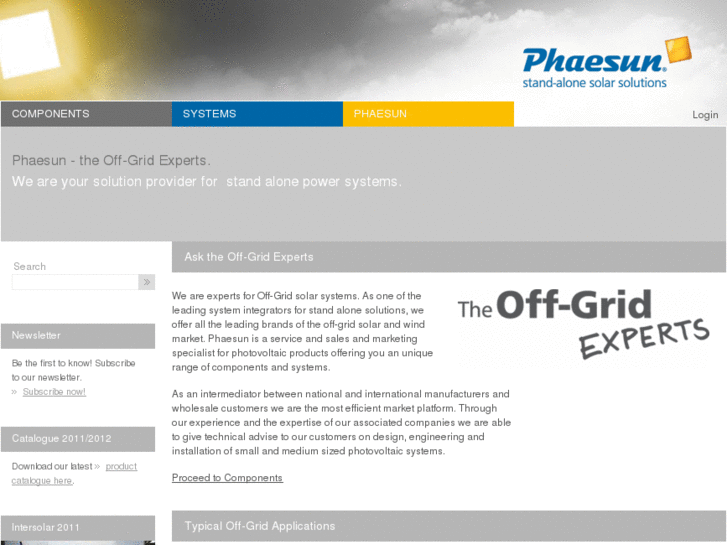 Phaesun®
stand-alone solar solutions

COMPONENTS
SYSTEMS
PHAESUN
Login

Phaesun - the Off-Grid Experts.
We are your solution provider for stand alone power systems.

Search
»

Newsletter

Be the first to know! Subscribe to our newsletter.
» Subscribe now!

Catalogue 2011/2012

Download our latest » product catalogue here.

Intersolar 2011

Ask the Off-Grid Experts

We are experts for Off-Grid solar systems. As one of the leading system integrators for stand alone solutions, we offer all the leading brands of the off-grid solar and wind market. Phaesun is a service and sales and marketing specialist for photovoltaic products offering you an unique range of components and systems.

The Off-Grid EXPERTS

As an intermediator between national and international manufacturers and wholesale customers we are the most efficient market platform. Through our experience and the expertise of our associated companies we are able to give technical advise to our customers on design, engineering and installation of small and medium sized photovoltaic systems.

Proceed to Components

Typical Off-Grid Applications